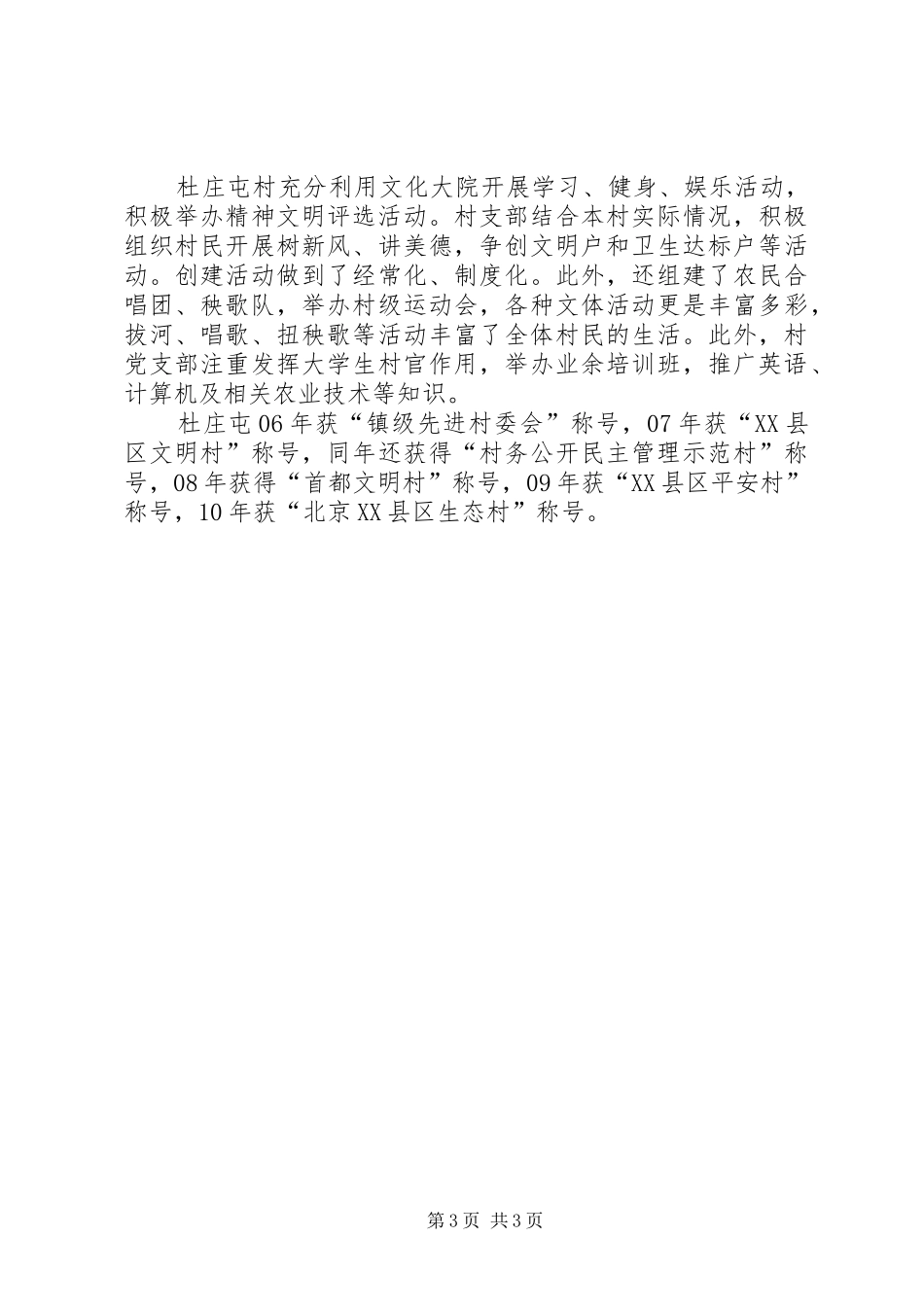 杜庄屯村充分利用文化大院开展学习、健身、娱乐活动，积极举办精神文明评选活动。村支部结合本村实际情况，积极组织村民开展树新风、讲美德，争创文明户和卫生达标户等活动。创建活动做到了经常化、制度化。此外，还组建了农民合唱团、秧歌队，举办村级运动会，各种文体活动更是丰富多彩，拔河、唱歌、扭秧歌等活动丰富了全体村民的生活。此外，村党支部注重发挥大学生村官作用，举办业余培训班，推广英语、计算机及相关农业技术等知识。

杜庄屯06年获“镇级先进村委会”称号，07年获“XX县区文明村”称号，同年还获得“村务公开民主管理示范村”称号，08年获得“首都文明村”称号，09年获“XX县区平安村”称号，10年获“北京XX县区生态村”称号。

第3页 共3页